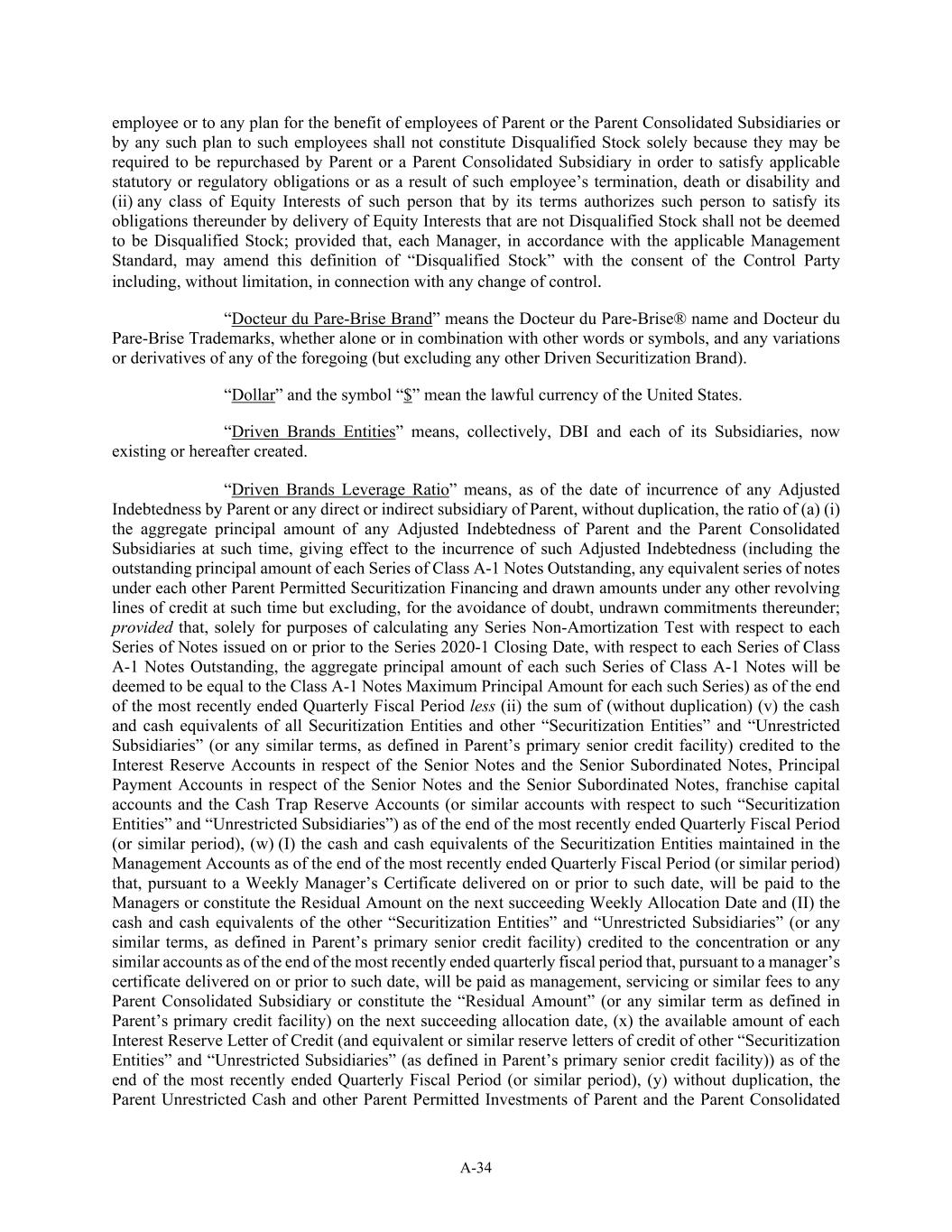 employee or to any plan for the benefit of employees of Parent or the Parent Consolidated Subsidiaries or by any such plan to such employees shall not constitute Disqualified Stock solely because they may be required to be repurchased by Parent or a Parent Consolidated Subsidiary in order to satisfy applicable statutory or regulatory obligations or as a result of such employee's termination, death or disability and (ii) any class of Equity Interests of such person that by its terms authorizes such person to satisfy its obligations thereunder by delivery of Equity Interests that are not Disqualified Stock shall not be deemed to be Disqualified Stock; provided that, each Manager, in accordance with the applicable Management Standard, may amend this definition of "Disqualified Stock" with the consent of the Control Party including, without limitation, in connection with any change of control.

"Docteur du Pare-Brise Brand" means the Docteur du Pare-Brise® name and Docteur du Pare-Brise Trademarks, whether alone or in combination with other words or symbols, and any variations or derivatives of any of the foregoing (but excluding any other Driven Securitization Brand).

"Dollar" and the symbol "$" mean the lawful currency of the United States.

"Driven Brands Entities" means, collectively, DBI and each of its Subsidiaries, now existing or hereafter created.

"Driven Brands Leverage Ratio" means, as of the date of incurrence of any Adjusted Indebtedness by Parent or any direct or indirect subsidiary of Parent, without duplication, the ratio of (a) (i) the aggregate principal amount of any Adjusted Indebtedness of Parent and the Parent Consolidated Subsidiaries at such time, giving effect to the incurrence of such Adjusted Indebtedness (including the outstanding principal amount of each Series of Class A-1 Notes Outstanding, any equivalent series of notes under each other Parent Permitted Securitization Financing and drawn amounts under any other revolving lines of credit at such time but excluding, for the avoidance of doubt, undrawn commitments thereunder; provided that, solely for purposes of calculating any Series Non-Amortization Test with respect to each Series of Notes issued on or prior to the Series 2020-1 Closing Date, with respect to each Series of Class A-1 Notes Outstanding, the aggregate principal amount of each such Series of Class A-1 Notes will be deemed to be equal to the Class A-1 Notes Maximum Principal Amount for each such Series) as of the end of the most recently ended Quarterly Fiscal Period less (ii) the sum of (without duplication) (v) the cash and cash equivalents of all Securitization Entities and other "Securitization Entities" and "Unrestricted Subsidiaries" (or any similar terms, as defined in Parent's primary senior credit facility) credited to the Interest Reserve Accounts in respect of the Senior Notes and the Senior Subordinated Notes, Principal Payment Accounts in respect of the Senior Notes and the Senior Subordinated Notes, franchise capital accounts and the Cash Trap Reserve Accounts (or similar accounts with respect to such "Securitization Entities" and "Unrestricted Subsidiaries") as of the end of the most recently ended Quarterly Fiscal Period (or similar period), (w) (I) the cash and cash equivalents of the Securitization Entities maintained in the Management Accounts as of the end of the most recently ended Quarterly Fiscal Period (or similar period) that, pursuant to a Weekly Manager's Certificate delivered on or prior to such date, will be paid to the Managers or constitute the Residual Amount on the next succeeding Weekly Allocation Date and (II) the cash and cash equivalents of the other "Securitization Entities" and "Unrestricted Subsidiaries" (or any similar terms, as defined in Parent's primary senior credit facility) credited to the concentration or any similar accounts as of the end of the most recently ended quarterly fiscal period that, pursuant to a manager's certificate delivered on or prior to such date, will be paid as management, servicing or similar fees to any Parent Consolidated Subsidiary or constitute the "Residual Amount" (or any similar term as defined in Parent's primary credit facility) on the next succeeding allocation date, (x) the available amount of each Interest Reserve Letter of Credit (and equivalent or similar reserve letters of credit of other "Securitization Entities" and "Unrestricted Subsidiaries" (as defined in Parent's primary senior credit facility)) as of the end of the most recently ended Quarterly Fiscal Period (or similar period), (y) without duplication, the Parent Unrestricted Cash and other Parent Permitted Investments of Parent and the Parent Consolidated

A-34